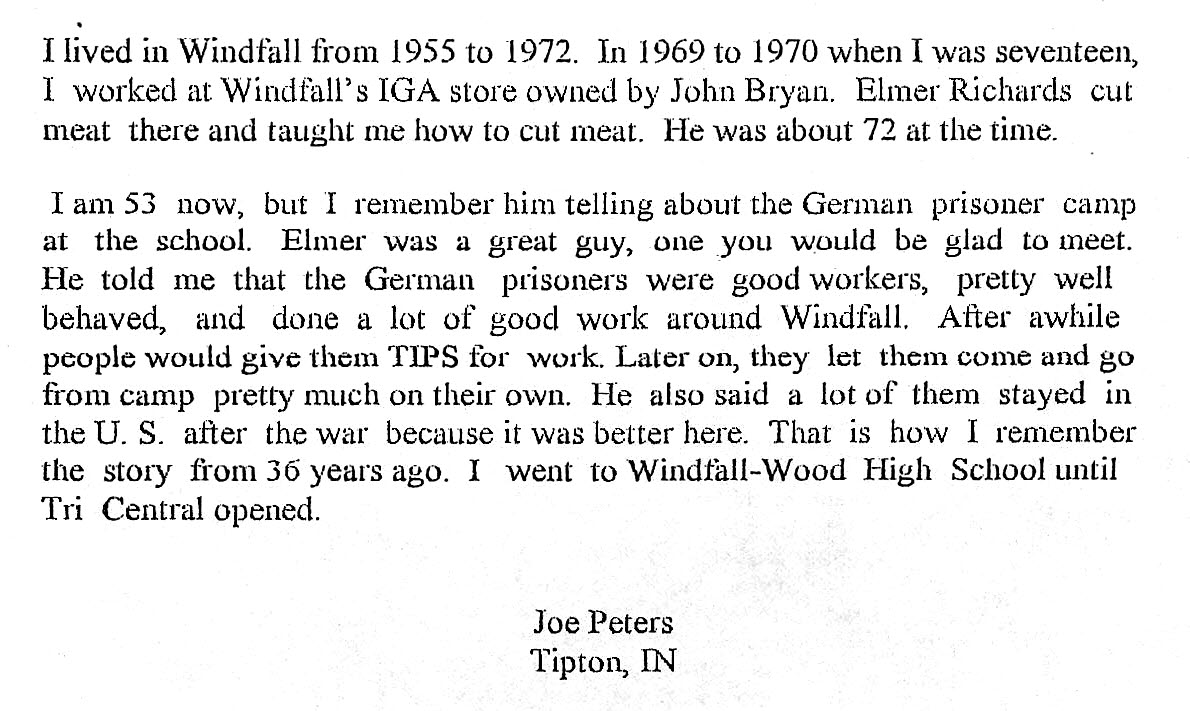 I lived in Windfall from 1955 to 1972. In 1969 to 1970 when I was seventeen, I worked at Windfall's IGA store owned by John Bryan. Elmer Richards cut meat there and taught me how to cut meat. He was about 72 at the time.

I am 53 now, but I remember him telling about the German prisoner camp at the school. Elmer was a great guy, one you would be glad to meet. He told me that the German prisoners were good workers, pretty well behaved, and done a lot of good work around Windfall. After awhile people would give them TIPS for work. Later on, they let them come and go from camp pretty much on their own. He also said a lot of them stayed in the U. S. after the war because it was better here. That is how I remember the story from 36 years ago. I went to Windfall-Wood High School until Tri Central opened.

Joe Peters
Tipton, IN